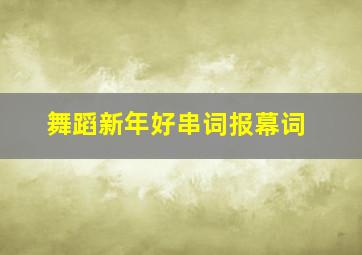 舞蹈新年好串词报幕词